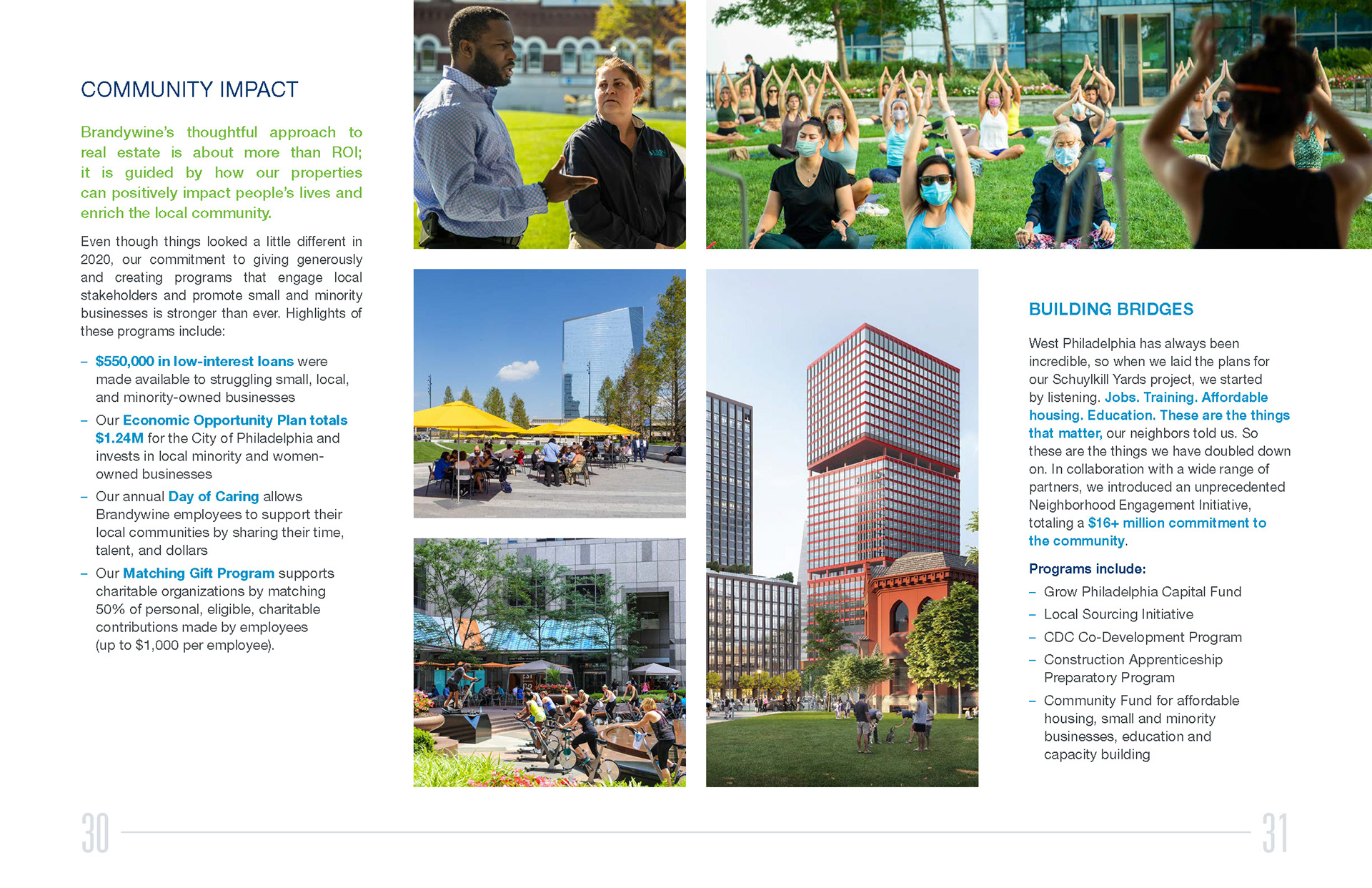 COMMUNITY IMPACT

Brandywine's thoughtful approach to real estate is about more than ROI; it is guided by how our properties can positively impact people's lives and enrich the local community.

Even though things looked a little different in 2020, our commitment to giving generously and creating programs that engage local stakeholders and promote small and minority businesses is stronger than ever. Highlights of these programs include:

– $550,000 in low-interest loans were made available to struggling small, local, and minority-owned businesses
– Our Economic Opportunity Plan totals $1.24M for the City of Philadelphia and invests in local minority and women-owned businesses
– Our annual Day of Caring allows Brandywine employees to support their local communities by sharing their time, talent, and dollars
– Our Matching Gift Program supports charitable organizations by matching 50% of personal, eligible, charitable contributions made by employees (up to $1,000 per employee).

BUILDING BRIDGES

West Philadelphia has always been incredible, so when we laid the plans for our Schuylkill Yards project, we started by listening. Jobs. Training. Affordable housing. Education. These are the things that matter, our neighbors told us. So these are the things we have doubled down on. In collaboration with a wide range of partners, we introduced an unprecedented Neighborhood Engagement Initiative, totaling a $16+ million commitment to the community.

Programs include:
– Grow Philadelphia Capital Fund
– Local Sourcing Initiative
– CDC Co-Development Program
– Construction Apprenticeship Preparatory Program
– Community Fund for affordable housing, small and minority businesses, education and capacity building

30

31